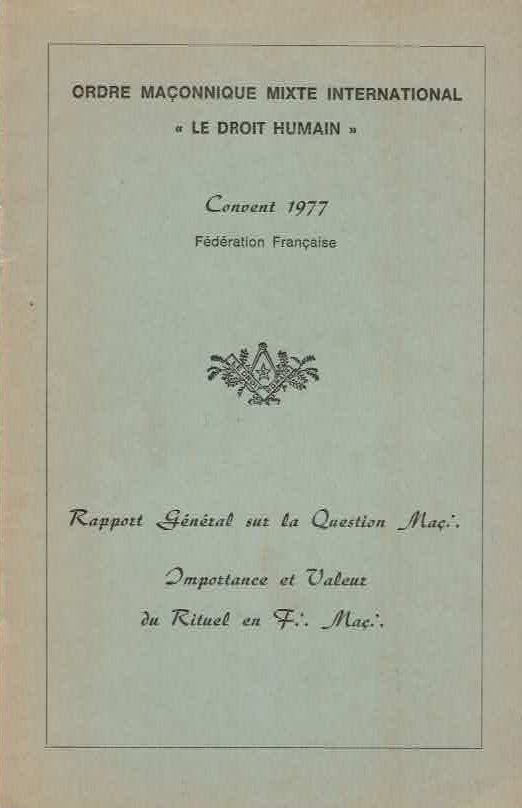 ORDRE MAÇONNIQUE MIXTE INTERNATIONAL
« LE DROIT HUMAIN »

Convent 1977
Fédération Française

Rapport Général sur la Question Maç∴

Importance et Valeur
du Rituel en F∴ Maç∴